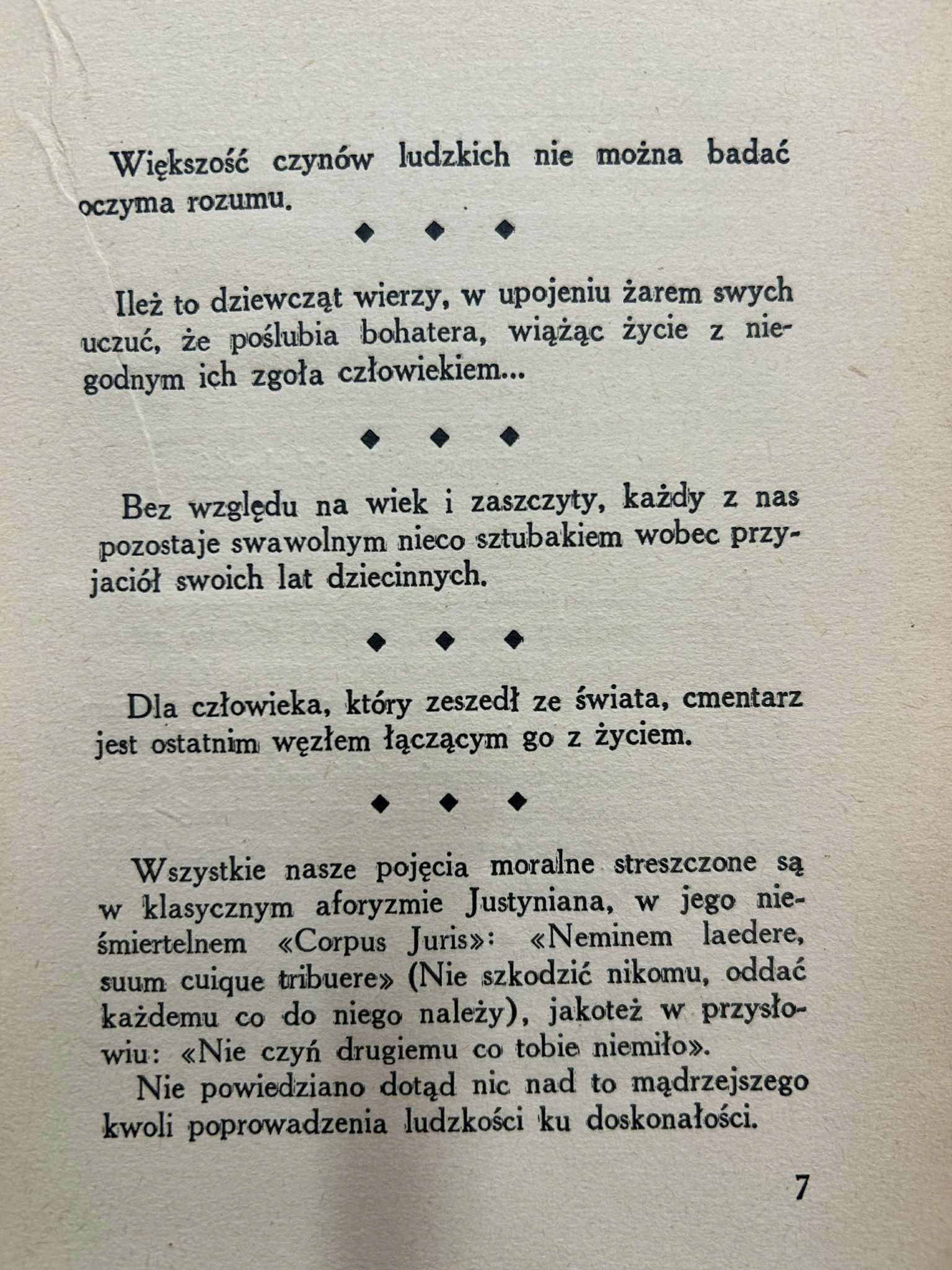 Większość czynów ludzkich nie można badać oczyma rozumu.

◆ ◆ ◆

Ileż to dziewcząt wierzy, w upojeniu żarem swych uczuć, że poślubia bohatera, wiążąc życie z niegodnym ich zgoła człowiekiem...

◆ ◆ ◆

Bez względu na wiek i zaszczyty, każdy z nas pozostaje swawolnym nieco sztubakiem wobec przyjaciół swoich lat dziecinnych.

◆ ◆ ◆

Dla człowieka, który zeszedł ze świata, cmentarz jest ostatnim węzłem łączącym go z życiem.

◆ ◆ ◆

Wszystkie nasze pojęcia moralne streszczone są w klasycznym aforyzmie Justyniana, w jego nieśmiertelnem «Corpus Juris»: «Neminem laedere, suum cuique tribuere» (Nie szkodzić nikomu, oddać każdemu co do niego należy), jakoteż w przysłowiu: «Nie czyń drugiemu co tobie niemiło».

Nie powiedziano dotąd nic nad to mądrzejszego kwoli poprowadzenia ludzkości ku doskonałości.

7